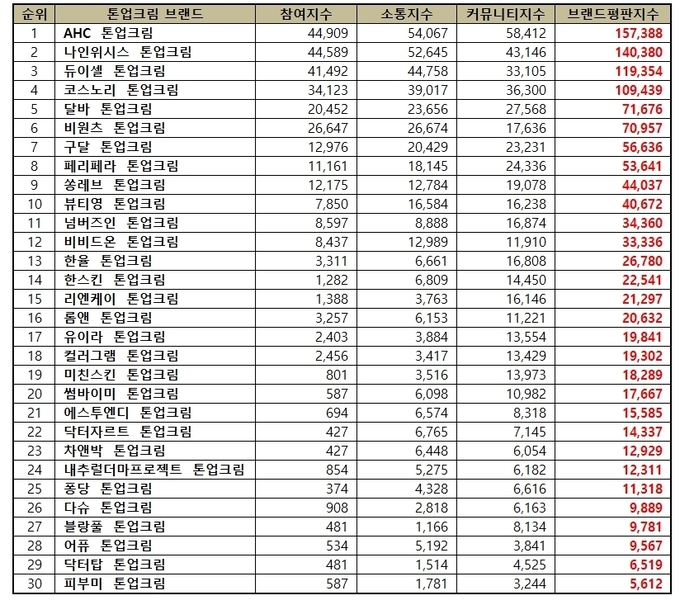 | 순위 | 톤업크림 브랜드 | 참여지수 | 소통지수 | 커뮤니티지수 | 브랜드평판지수 |
|---|---|---|---|---|---|
| 1 | AHC 톤업크림 | 44,909 | 54,067 | 58,412 | 157,388 |
| 2 | 나인위시스 톤업크림 | 44,589 | 52,645 | 43,146 | 140,380 |
| 3 | 듀이셀 톤업크림 | 41,492 | 44,758 | 33,105 | 119,354 |
| 4 | 코스노리 톤업크림 | 34,123 | 39,017 | 36,300 | 109,439 |
| 5 | 달바 톤업크림 | 20,452 | 23,656 | 27,568 | 71,676 |
| 6 | 비원츠 톤업크림 | 26,647 | 26,674 | 17,636 | 70,957 |
| 7 | 구달 톤업크림 | 12,976 | 20,429 | 23,231 | 56,636 |
| 8 | 페리페라 톤업크림 | 11,161 | 18,145 | 24,336 | 53,641 |
| 9 | 쏭레브 톤업크림 | 12,175 | 12,784 | 19,078 | 44,037 |
| 10 | 뷰티영 톤업크림 | 7,850 | 16,584 | 16,238 | 40,672 |
| 11 | 넘버즈인 톤업크림 | 8,597 | 8,888 | 16,874 | 34,360 |
| 12 | 비비드온 톤업크림 | 8,437 | 12,989 | 11,910 | 33,336 |
| 13 | 한율 톤업크림 | 3,311 | 6,661 | 16,808 | 26,780 |
| 14 | 한스킨 톤업크림 | 1,282 | 6,809 | 14,450 | 22,541 |
| 15 | 리엔케이 톤업크림 | 1,388 | 3,763 | 16,146 | 21,297 |
| 16 | 롬앤 톤업크림 | 3,257 | 6,153 | 11,221 | 20,632 |
| 17 | 유이라 톤업크림 | 2,403 | 3,884 | 13,554 | 19,841 |
| 18 | 컬러그램 톤업크림 | 2,456 | 3,417 | 13,429 | 19,302 |
| 19 | 미친스킨 톤업크림 | 801 | 3,516 | 13,973 | 18,289 |
| 20 | 썸바이미 톤업크림 | 587 | 6,098 | 10,982 | 17,667 |
| 21 | 에스투엔디 톤업크림 | 694 | 6,574 | 8,318 | 15,585 |
| 22 | 닥터자르트 톤업크림 | 427 | 6,765 | 7,145 | 14,337 |
| 23 | 차앤박 톤업크림 | 427 | 6,448 | 6,054 | 12,929 |
| 24 | 내추럴더마프로젝트 톤업크림 | 854 | 5,275 | 6,182 | 12,311 |
| 25 | 퐁당 톤업크림 | 374 | 4,328 | 6,616 | 11,318 |
| 26 | 다슈 톤업크림 | 908 | 2,818 | 6,163 | 9,889 |
| 27 | 블랑풀 톤업크림 | 481 | 1,166 | 8,134 | 9,781 |
| 28 | 어퓨 톤업크림 | 534 | 5,192 | 3,841 | 9,567 |
| 29 | 닥터탑 톤업크림 | 481 | 1,514 | 4,525 | 6,519 |
| 30 | 피부미 톤업크림 | 587 | 1,781 | 3,244 | 5,612 |